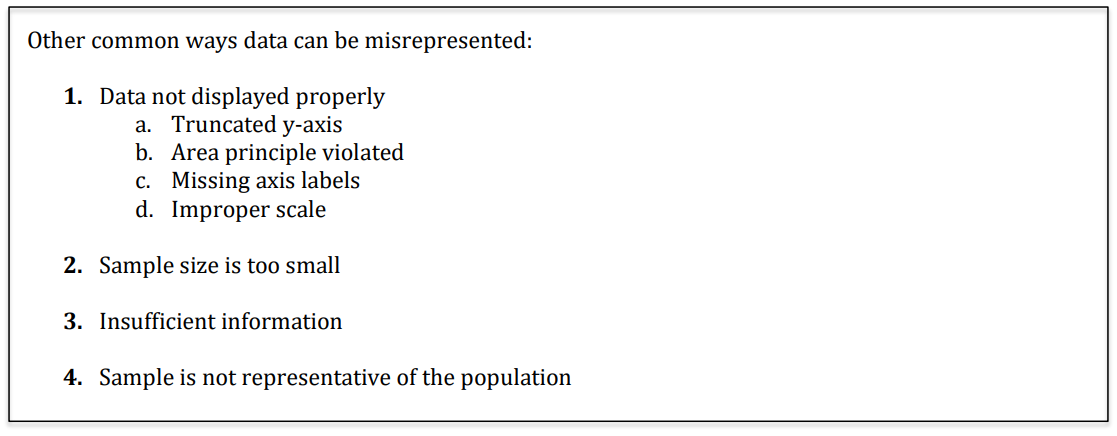 Other common ways data can be misrepresented:

1. Data not displayed properly
a. Truncated y-axis
b. Area principle violated
c. Missing axis labels
d. Improper scale

2. Sample size is too small

3. Insufficient information

4. Sample is not representative of the population